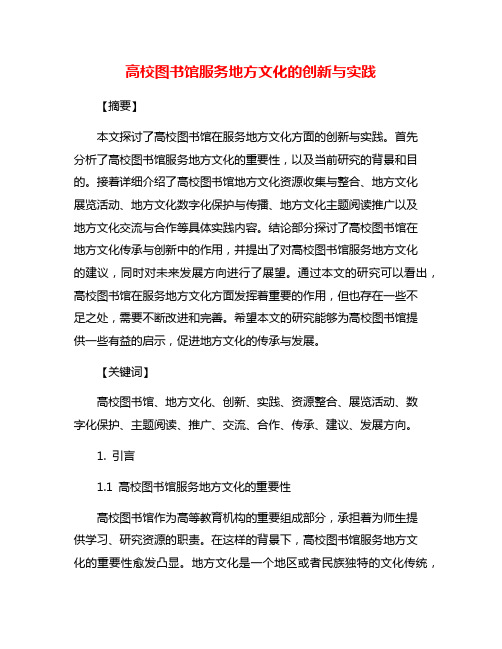 高校图书馆服务地方文化的创新与实践

【摘要】

本文探讨了高校图书馆在服务地方文化方面的创新与实践。首先分析了高校图书馆服务地方文化的重要性，以及当前研究的背景和目的。接着详细介绍了高校图书馆地方文化资源收集与整合、地方文化展览活动、地方文化数字化保护与传播、地方文化主题阅读推广以及地方文化交流与合作等具体实践内容。结论部分探讨了高校图书馆在地方文化传承与创新中的作用，并提出了对高校图书馆服务地方文化的建议，同时对未来发展方向进行了展望。通过本文的研究可以看出，高校图书馆在服务地方文化方面发挥着重要的作用，但也存在一些不足之处，需要不断改进和完善。希望本文的研究能够为高校图书馆提供一些有益的启示，促进地方文化的传承与发展。

【关键词】

高校图书馆、地方文化、创新、实践、资源整合、展览活动、数字化保护、主题阅读、推广、交流、合作、传承、建议、发展方向。

1. 引言

1.1 高校图书馆服务地方文化的重要性

高校图书馆作为高等教育机构的重要组成部分，承担着为师生提供学习、研究资源的职责。在这样的背景下，高校图书馆服务地方文化的重要性愈发凸显。地方文化是一个地区或者民族独特的文化传统，